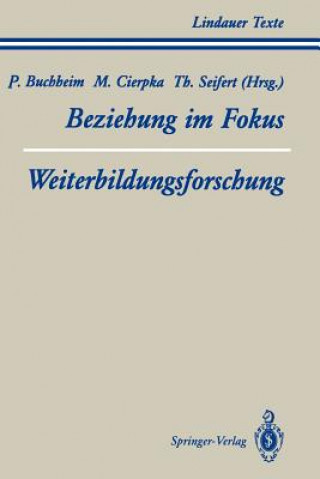 Lindauer Texte

P. Buchheim M. Cierpka Th. Seifert (Hrsg.)

Beziehung im Fokus

Weiterbildungsforschung

Springer-Verlag